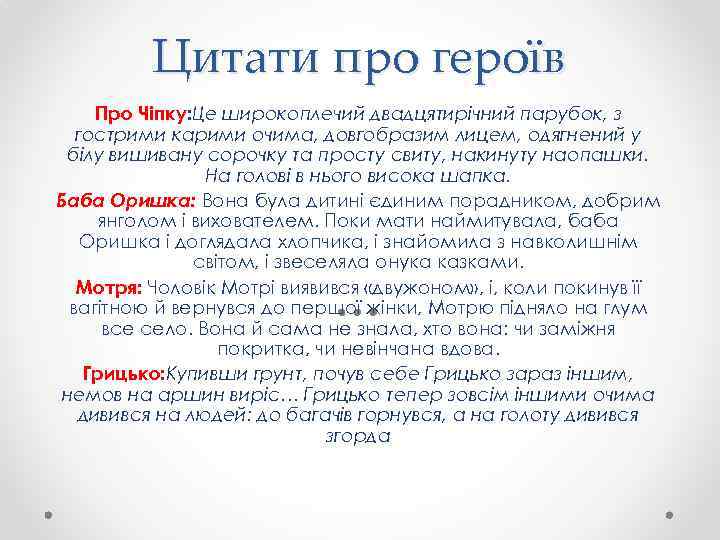 Цитати про героїв

Про Чіпку:Це широкоплечий двадцятирічний парубок, з гострими карими очима, довгобразим лицем, одягнений у білу вишивану сорочку та просту свиту, накинуту наопашки. На голові в нього висока шапка.

Баба Оришка: Вона була дитині єдиним порадником, добрим янголом і вихователем. Поки мати наймитувала, баба Оришка і доглядала хлопчика, і знайомила з навколишнім світом, і звеселяла онука казками.

Мотря: Чоловік Мотрі виявився «двужоном», і, коли покинув її вагітною й вернувся до першої жінки, Мотрю підняло на глум все село. Вона й сама не знала, хто вона: чи заміжня покритка, чи невінчана вдова.

Грицько:Купивши грунт, почув себе Грицько зараз іншим, немов на аршин виріс… Грицько тепер зовсім іншими очима дивився на людей: до багачів горнувся, а на голоту дивився згорда